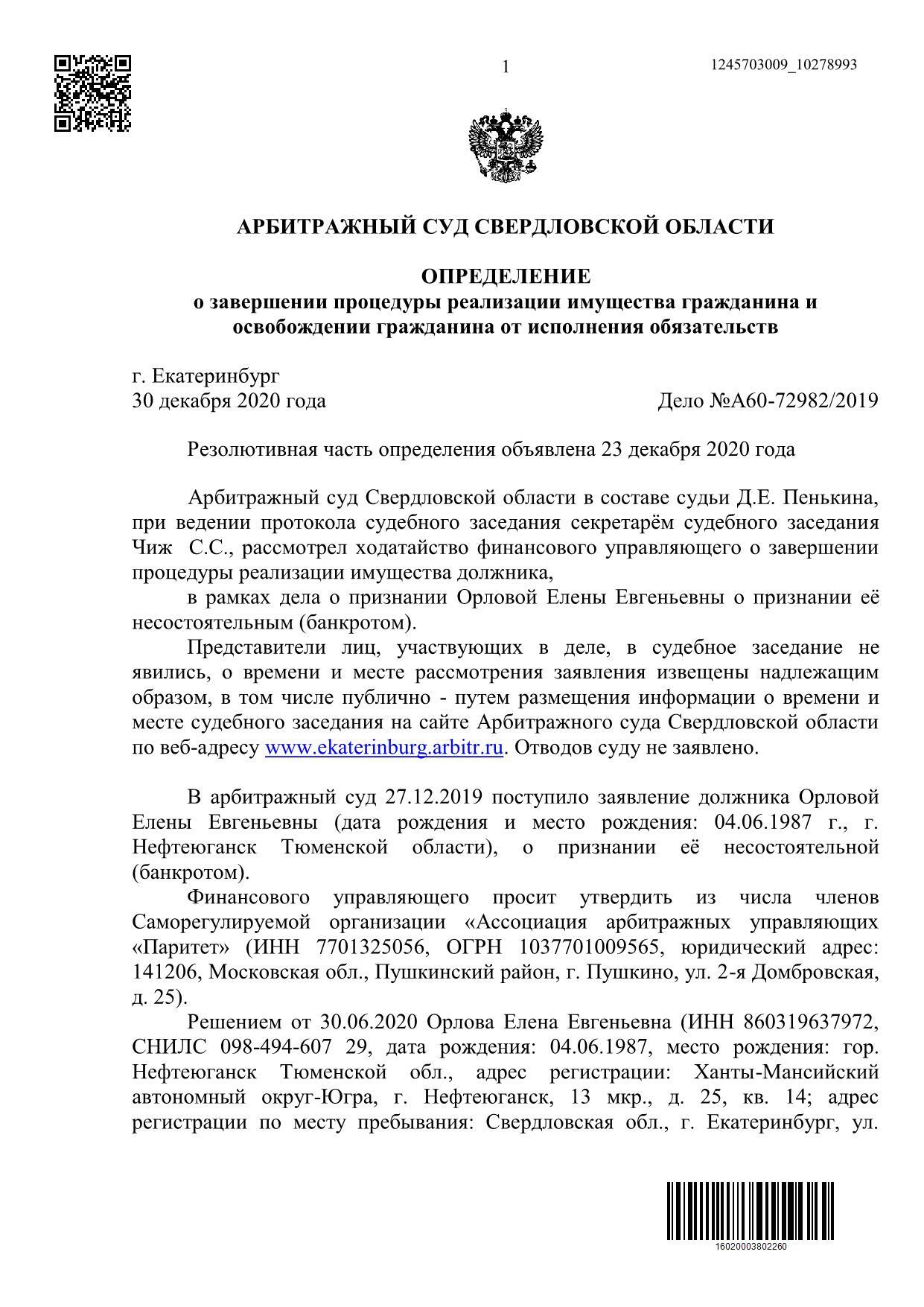 1

1245703009_10278993

АРБИТРАЖНЫЙ СУД СВЕРДЛОВСКОЙ ОБЛАСТИ

ОПРЕДЕЛЕНИЕ
о завершении процедуры реализации имущества гражданина и освобождении гражданина от исполнения обязательств

г. Екатеринбург
30 декабря 2020 года Дело №А60-72982/2019

Резолютивная часть определения объявлена 23 декабря 2020 года

Арбитражный суд Свердловской области в составе судьи Д.Е. Пенькина, при ведении протокола судебного заседания секретарём судебного заседания Чиж С.С., рассмотрел ходатайство финансового управляющего о завершении процедуры реализации имущества должника,

в рамках дела о признании Орловой Елены Евгеньевны о признании её несостоятельным (банкротом).

Представители лиц, участвующих в деле, в судебное заседание не явились, о времени и месте рассмотрения заявления извещены надлежащим образом, в том числе публично - путем размещения информации о времени и месте судебного заседания на сайте Арбитражного суда Свердловской области по веб-адресу www.ekaterinburg.arbitr.ru. Отводов суду не заявлено.

В арбитражный суд 27.12.2019 поступило заявление должника Орловой Елены Евгеньевны (дата рождения и место рождения: 04.06.1987 г., г. Нефтеюганск Тюменской области), о признании её несостоятельной (банкротом).

Финансового управляющего просит утвердить из числа членов Саморегулируемой организации «Ассоциация арбитражных управляющих «Паритет» (ИНН 7701325056, ОГРН 1037701009565, юридический адрес: 141206, Московская обл., Пушкинский район, г. Пушкино, ул. 2-я Домбровская, д. 25).

Решением от 30.06.2020 Орлова Елена Евгеньевна (ИНН 860319637972, СНИЛС 098-494-607 29, дата рождения: 04.06.1987, место рождения: гор. Нефтеюганск Тюменской обл., адрес регистрации: Ханты-Мансийский автономный округ-Югра, г. Нефтеюганск, 13 мкр., д. 25, кв. 14; адрес регистрации по месту пребывания: Свердловская обл., г. Екатеринбург, ул.

16020003802260